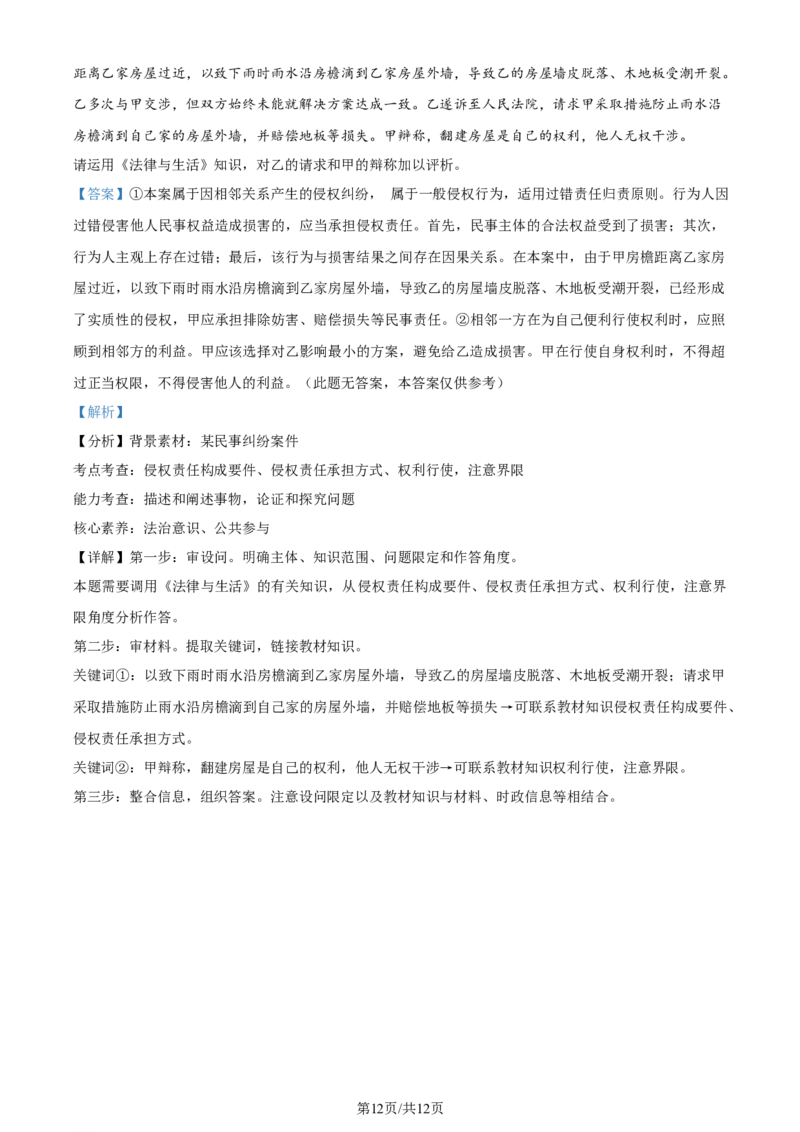 距离乙家房屋过近，以致下雨时雨水沿房檐滴到乙家房屋外墙，导致乙的房屋墙皮脱落、木地板受潮开裂。乙多次与甲交涉，但双方始终未能就解决方案达成一致。乙遂诉至人民法院，请求甲采取措施防止雨水沿房檐滴到自己家的房屋外墙，并赔偿地板等损失。甲辩称，翻建房屋是自己的权利，他人无权干涉。

请运用《法律与生活》知识，对乙的请求和甲的辩称加以评析。

【答案】①本案属于因相邻关系产生的侵权纠纷，属于一般侵权行为，适用过错责任归责原则。行为人因过错侵害他人民事权益造成损害的，应当承担侵权责任。首先，民事主体的合法权益受到了损害；其次，行为人主观上存在过错；最后，该行为与损害结果之间存在因果关系。在本案中，由于甲房檐距离乙家房屋过近，以致下雨时雨水沿房檐滴到乙家房屋外墙，导致乙的房屋墙皮脱落、木地板受潮开裂，已经形成了实质性的侵权，甲应承担排除妨害、赔偿损失等民事责任。②相邻一方在为自己便利行使权利时，应照顾到相邻方的利益。甲应该选择对乙影响最小的方案，避免给乙造成损害。甲在行使自身权利时，不得超过正当权限，不得侵害他人的利益。（此题无答案，本答案仅供参考）

【解析】

【分析】背景素材：某民事纠纷案件

考点考查：侵权责任构成要件、侵权责任承担方式、权利行使，注意界限

能力考查：描述和阐述事物，论证和探究问题

核心素养：法治意识、公共参与

【详解】第一步：审设问。明确主体、知识范围、问题限定和作答角度。

本题需要调用《法律与生活》的有关知识，从侵权责任构成要件、侵权责任承担方式、权利行使，注意界限角度分析作答。

第二步：审材料。提取关键词，链接教材知识。

关键词①：以致下雨时雨水沿房檐滴到乙家房屋外墙，导致乙的房屋墙皮脱落、木地板受潮开裂；请求甲采取措施防止雨水沿房檐滴到自己家的房屋外墙，并赔偿地板等损失→可联系教材知识侵权责任构成要件、侵权责任承担方式。

关键词②：甲辩称，翻建房屋是自己的权利，他人无权干涉→可联系教材知识权利行使，注意界限。

第三步：整合信息，组织答案。注意设问限定以及教材知识与材料、时政信息等相结合。

第12页/共12页